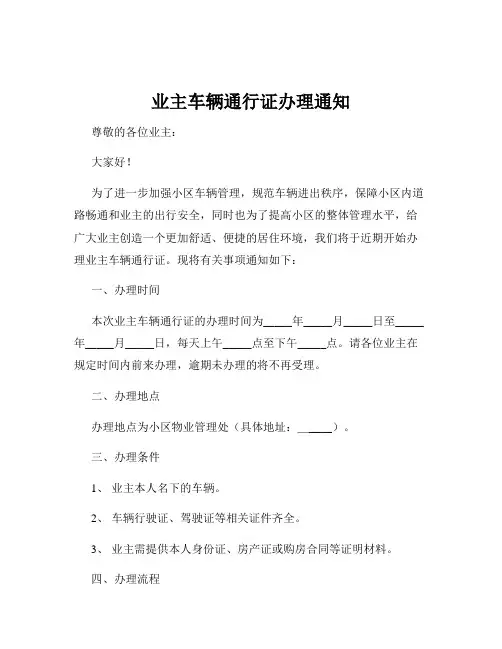 业主车辆通行证办理通知

尊敬的各位业主：

大家好！

为了进一步加强小区车辆管理，规范车辆进出秩序，保障小区内道路畅通和业主的出行安全，同时也为了提高小区的整体管理水平，给广大业主创造一个更加舒适、便捷的居住环境，我们将于近期开始办理业主车辆通行证。现将有关事项通知如下：

一、办理时间

本次业主车辆通行证的办理时间为_____年_____月_____日至_____年_____月_____日，每天上午_____点至下午_____点。请各位业主在规定时间内前来办理，逾期未办理的将不再受理。

二、办理地点

办理地点为小区物业管理处（具体地址：______）。

三、办理条件

1、 业主本人名下的车辆。

2、 车辆行驶证、驾驶证等相关证件齐全。

3、 业主需提供本人身份证、房产证或购房合同等证明材料。

四、办理流程